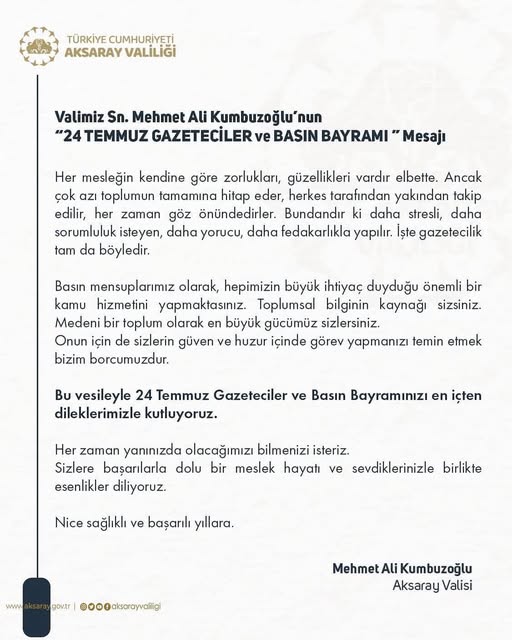 TÜRKİYE CUMHURİYETİ
AKSARAY VALİLİĞİ

Valimiz Sn. Mehmet Ali Kumbuzoğlu'nun
"24 TEMMUZ GAZETECİLER ve BASIN BAYRAMI " Mesajı

Her mesleğin kendine göre zorlukları, güzellikleri vardır elbette. Ancak çok azı toplumun tamamına hitap eder, herkes tarafından yakından takip edilir, her zaman göz önündedirler. Bundandır ki daha stresli, daha sorumluluk isteyen, daha yorucu, daha fedakarlıkla yapılır. İşte gazetecilik tam da böyledir.

Basın mensuplarımız olarak, hepimizin büyük ihtiyaç duyduğu önemli bir kamu hizmetini yapmaktasınız. Toplumsal bilginin kaynağı sizsiniz. Medeni bir toplum olarak en büyük gücümüz sizlersiniz.
Onun için de sizlerin güven ve huzur içinde görev yapmanızı temin etmek bizim borcumuzdur.

Bu vesileyle 24 Temmuz Gazeteciler ve Basın Bayramınızı en içten dileklerimizle kutluyoruz.

Her zaman yanınızda olacağımızı bilmenizi isteriz.
Sizlere başarılarla dolu bir meslek hayatı ve sevdiklerinizle birlikte esenlikler diliyoruz.

Nice sağlıklı ve başarılı yıllara.

Mehmet Ali Kumbuzoğlu
Aksaray Valisi

www.aksaray.gov.tr | aksarayvaliligi